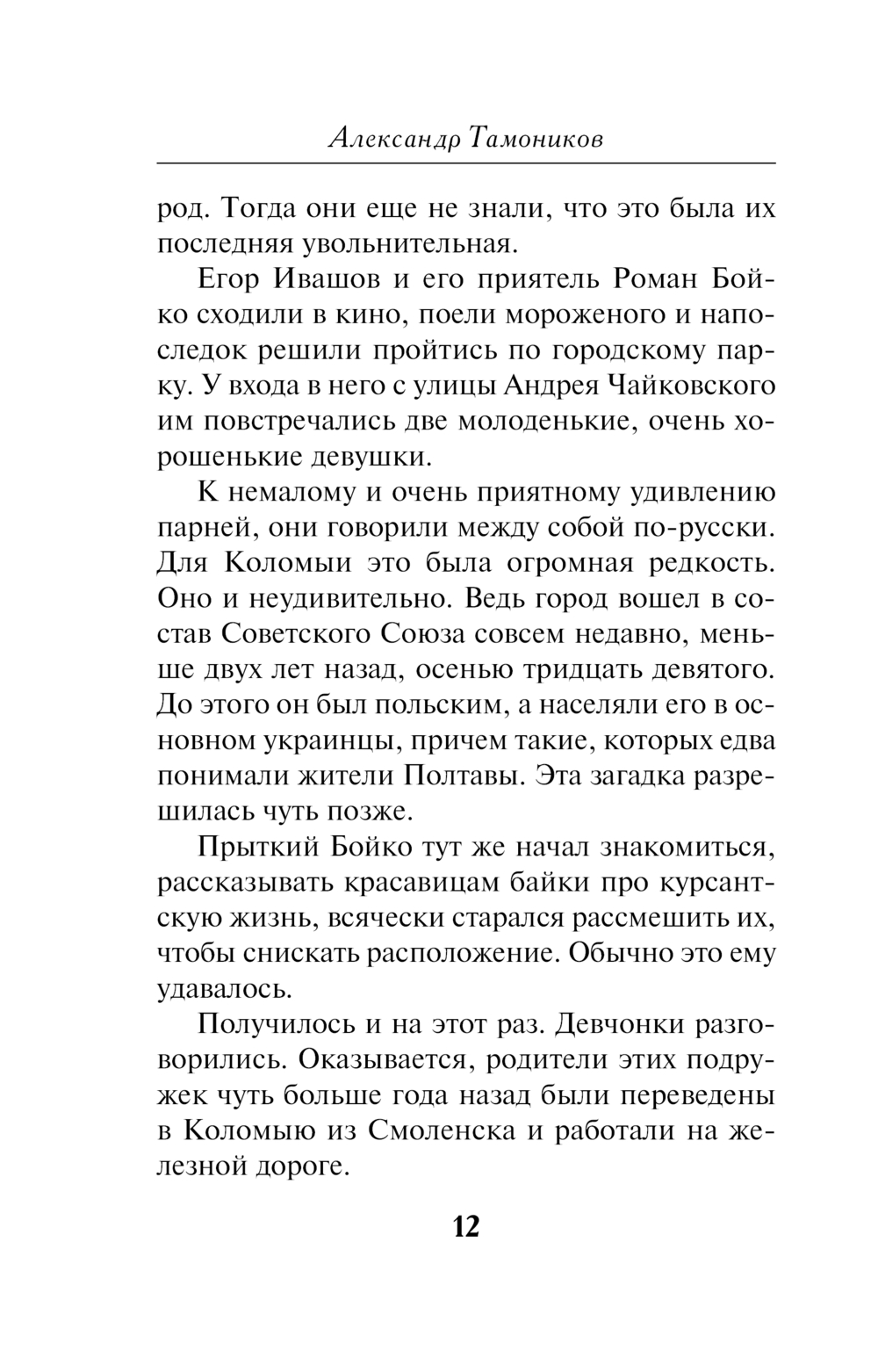 Александр Тамоников

род. Тогда они еще не знали, что это была их последняя увольнительная.

Егор Ивашов и его приятель Роман Бойко сходили в кино, поели мороженого и напоследок решили пройтись по городскому парку. У входа в него с улицы Андрея Чайковского им повстречались две молоденькие, очень хорошенькие девушки.

К немалому и очень приятному удивлению парней, они говорили между собой по-русски. Для Коломыи это была огромная редкость. Оно и неудивительно. Ведь город вошел в состав Советского Союза совсем недавно, меньше двух лет назад, осенью тридцать девятого. До этого он был польским, а населяли его в основном украинцы, причем такие, которых едва понимали жители Полтавы. Эта загадка разрешилась чуть позже.

Прыткий Бойко тут же начал знакомиться, рассказывать красавицам байки про курсантскую жизнь, всячески старался рассмешить их, чтобы снискать расположение. Обычно это ему удавалось.

Получилось и на этот раз. Девчонки разговорились. Оказывается, родители этих подружек чуть больше года назад были переведены в Коломыю из Смоленска и работали на железной дороге.

12